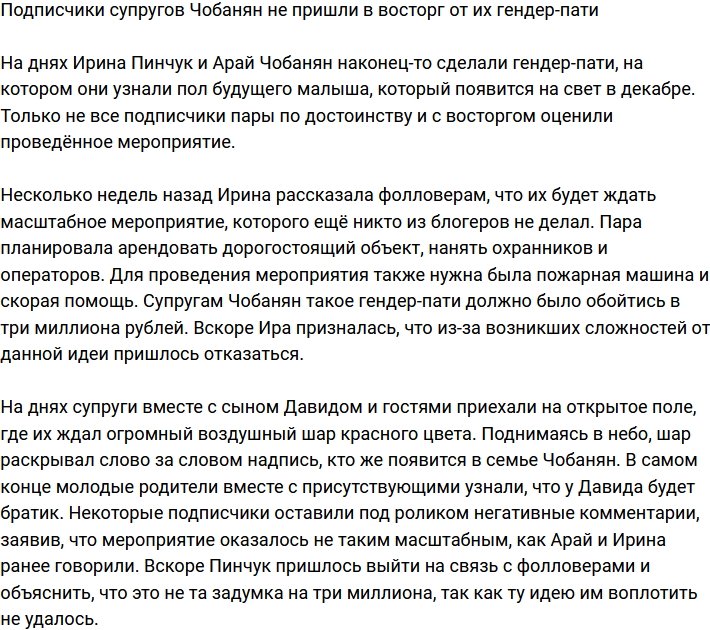 Подписчики супругов Чобанян не пришли в восторг от их гендер-пати

На днях Ирина Пинчук и Арай Чобанян наконец-то сделали гендер-пати, на котором они узнали пол будущего малыша, который появится на свет в декабре. Только не все подписчики пары по достоинству и с восторгом оценили проведённое мероприятие.

Несколько недель назад Ирина рассказала фолловерам, что их будет ждать масштабное мероприятие, которого ещё никто из блогеров не делал. Пара планировала арендовать дорогостоящий объект, нанять охранников и операторов. Для проведения мероприятия также нужна была пожарная машина и скорая помощь. Супругам Чобанян такое гендер-пати должно было обойтись в три миллиона рублей. Вскоре Ира призналась, что из-за возникших сложностей от данной идеи пришлось отказаться.

На днях супруги вместе с сыном Давидом и гостями приехали на открытое поле, где их ждал огромный воздушный шар красного цвета. Поднимаясь в небо, шар раскрывал слово за словом надпись, кто же появится в семье Чобанян. В самом конце молодые родители вместе с присутствующими узнали, что у Давида будет братик. Некоторые подписчики оставили под роликом негативные комментарии, заявив, что мероприятие оказалось не таким масштабным, как Арай и Ирина ранее говорили. Вскоре Пинчук пришлось выйти на связь с фолловерами и объяснить, что это не та задумка на три миллиона, так как ту идею им воплотить не удалось.